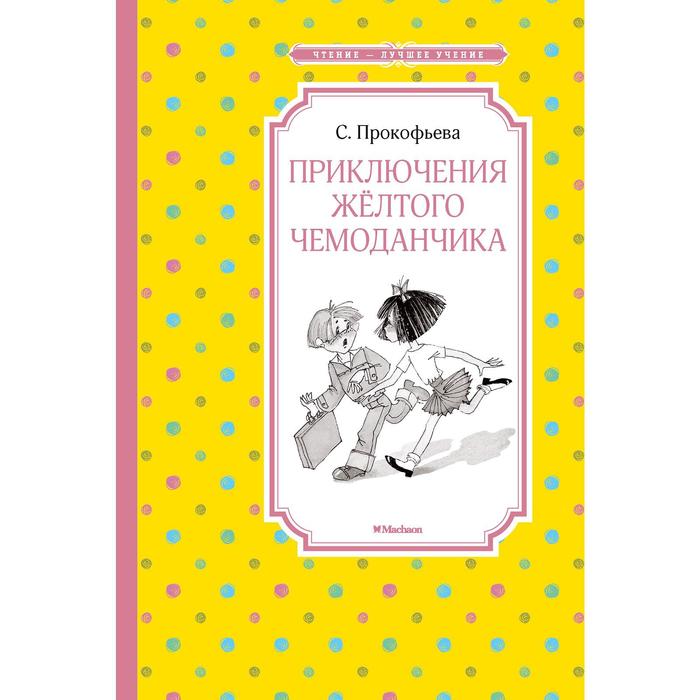 ЧТЕНИЕ — ЛУЧШЕЕ УЧЕНИЕ

С. Прокофьева

ПРИКЛЮЧЕНИЯ ЖЁЛТОГО ЧЕМОДАНЧИКА

Machaon